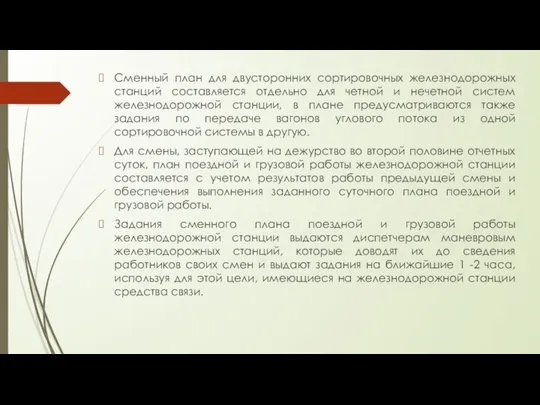 Сменный план для двусторонних сортировочных железнодорожных станций составляется отдельно для четной и нечетной систем железнодорожной станции, в плане предусматриваются также задания по передаче вагонов углового потока из одной сортировочной системы в другую.

Для смены, заступающей на дежурство во второй половине отчетных суток, план поездной и грузовой работы железнодорожной станции составляется с учетом результатов работы предыдущей смены и обеспечения выполнения заданного суточного плана поездной и грузовой работы.

Задания сменного плана поездной и грузовой работы железнодорожной станции выдаются диспетчерам маневровым железнодорожных станций, которые доводят их до сведения работников своих смен и выдают задания на ближайшие 1 -2 часа, используя для этой цели, имеющиеся на железнодорожной станции средства связи.